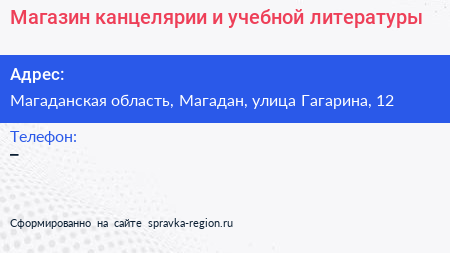 Магазин канцелярии и учебной литературы

Адрес:

Магаданская область, Магадан, улица Гагарина, 12

Телефон:

–

Сформированно на сайте spravka-region.ru